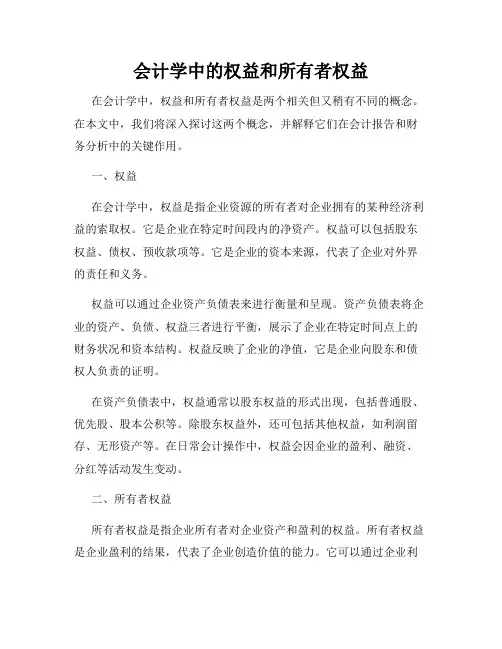 会计学中的权益和所有者权益

在会计学中，权益和所有者权益是两个相关但又稍有不同的概念。在本文中，我们将深入探讨这两个概念，并解释它们在会计报告和财务分析中的关键作用。

一、权益

在会计学中，权益是指企业资源的所有者对企业拥有的某种经济利益的索取权。它是企业在特定时间段内的净资产。权益可以包括股东权益、债权、预收款项等。它是企业的资本来源，代表了企业对外界的责任和义务。

权益可以通过企业资产负债表来进行衡量和呈现。资产负债表将企业的资产、负债、权益三者进行平衡，展示了企业在特定时间点上的财务状况和资本结构。权益反映了企业的净值，它是企业向股东和债权人负责的证明。

在资产负债表中，权益通常以股东权益的形式出现，包括普通股、优先股、股本公积等。除股东权益外，还可包括其他权益，如利润留存、无形资产等。在日常会计操作中，权益会因企业的盈利、融资、分红等活动发生变动。

二、所有者权益

所有者权益是指企业所有者对企业资产和盈利的权益。所有者权益是企业盈利的结果，代表了企业创造价值的能力。它可以通过企业利